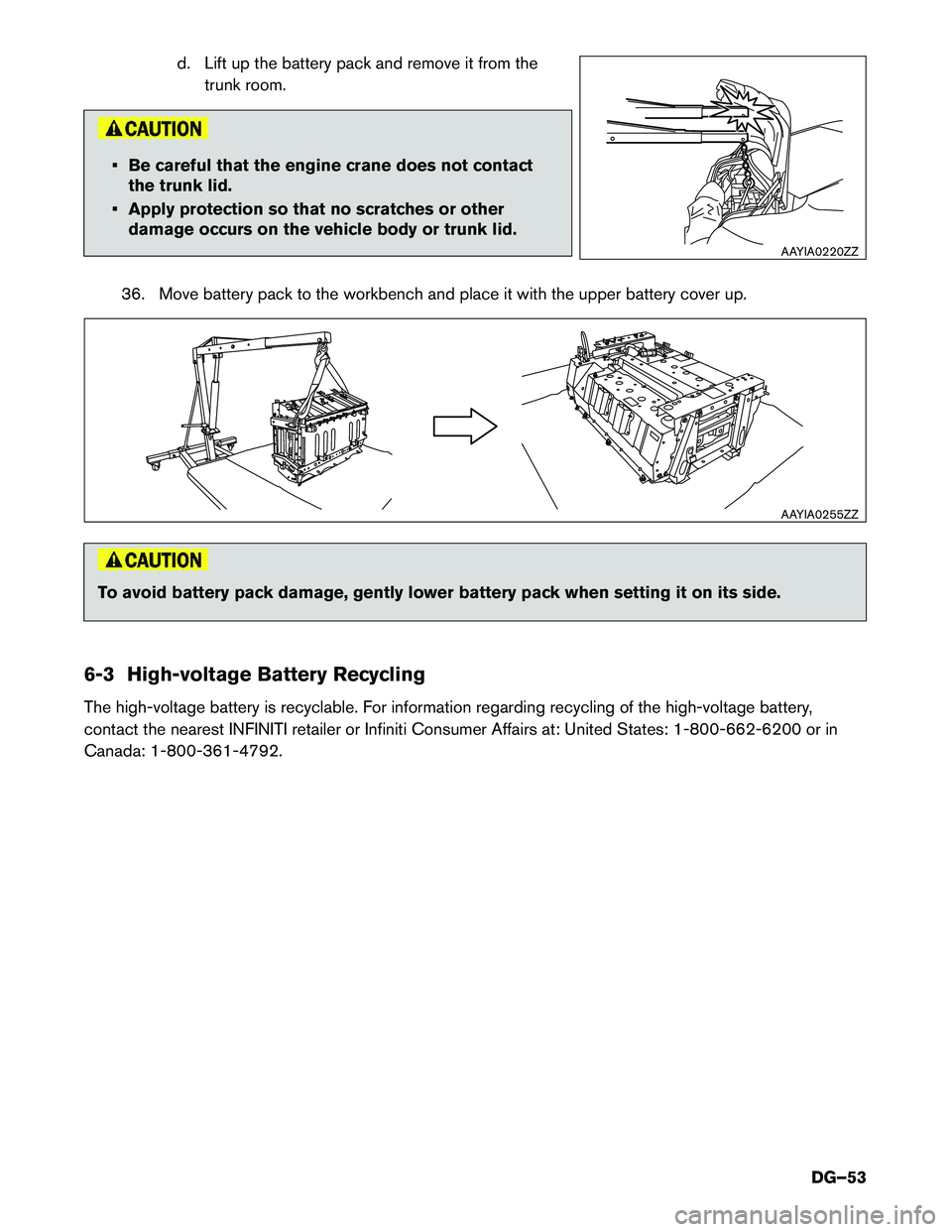 d. Lift up the battery pack and remove it from the trunk room.

CAUTION

• Be careful that the engine crane does not contact the trunk lid.
• Apply protection so that no scratches or other damage occurs on the vehicle body or trunk lid.

AAYIA0220ZZ

36. Move battery pack to the workbench and place it with the upper battery cover up.

AAYIA0255ZZ

CAUTION

To avoid battery pack damage, gently lower battery pack when setting it on its side.

6-3 High-voltage Battery Recycling

The high-voltage battery is recyclable. For information regarding recycling of the high-voltage battery, contact the nearest INFINITI retailer or Infiniti Consumer Affairs at: United States: 1-800-662-6200 or in Canada: 1-800-361-4792.

DG–53

carmanualsonline.info